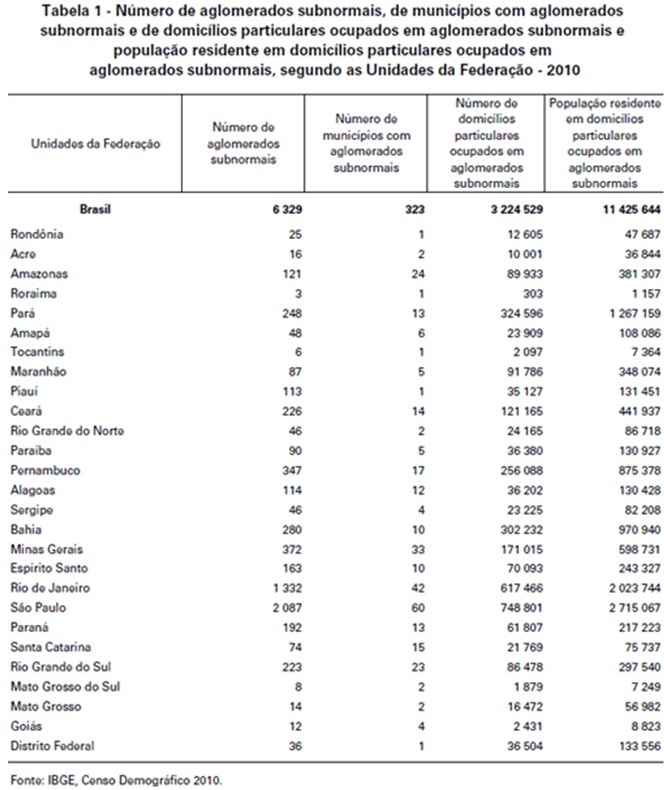 Tabela 1 - Número de aglomerados subnormais, de municípios com aglomerados subnormais e de domicílios particulares ocupados em aglomerados subnormais e população residente em domicílios particulares ocupados em aglomerados subnormais, segundo as Unidades da Federação - 2010

| Unidades da Federação | Número de aglomerados subnormais | Número de municípios com aglomerados subnormais | Número de domicílios particulares ocupados em aglomerados subnormais | População residente em domicílios particulares ocupados em aglomerados subnormais |
|---|---|---|---|---|
| Brasil | 6 329 | 323 | 3 224 529 | 11 425 644 |
| Rondônia | 25 | 1 | 12 605 | 47 687 |
| Acre | 16 | 2 | 10 001 | 36 844 |
| Amazonas | 121 | 24 | 89 933 | 381 307 |
| Roraima | 3 | 1 | 303 | 1 157 |
| Pará | 248 | 13 | 324 596 | 1 267 159 |
| Amapá | 48 | 6 | 23 909 | 108 086 |
| Tocantins | 6 | 1 | 2 097 | 7 364 |
| Maranhão | 87 | 5 | 91 786 | 348 074 |
| Piauí | 113 | 1 | 35 127 | 131 451 |
| Ceará | 226 | 14 | 121 165 | 441 937 |
| Rio Grande do Norte | 46 | 2 | 24 165 | 86 718 |
| Paraíba | 90 | 5 | 36 380 | 130 927 |
| Pernambuco | 347 | 17 | 256 088 | 875 378 |
| Alagoas | 114 | 12 | 36 202 | 130 428 |
| Sergipe | 46 | 4 | 23 225 | 82 208 |
| Bahia | 280 | 10 | 302 232 | 970 940 |
| Minas Gerais | 372 | 33 | 171 015 | 598 731 |
| Espírito Santo | 163 | 10 | 70 093 | 243 327 |
| Rio de Janeiro | 1 332 | 42 | 617 466 | 2 023 744 |
| São Paulo | 2 087 | 60 | 748 801 | 2 715 067 |
| Paraná | 192 | 13 | 61 807 | 217 223 |
| Santa Catarina | 74 | 15 | 21 769 | 75 737 |
| Rio Grande do Sul | 223 | 23 | 86 478 | 297 540 |
| Mato Grosso do Sul | 8 | 2 | 1 879 | 7 249 |
| Mato Grosso | 14 | 2 | 16 472 | 56 982 |
| Goiás | 12 | 4 | 2 431 | 8 823 |
| Distrito Federal | 36 | 1 | 36 504 | 133 556 |

Fonte: IBGE, Censo Demográfico 2010.